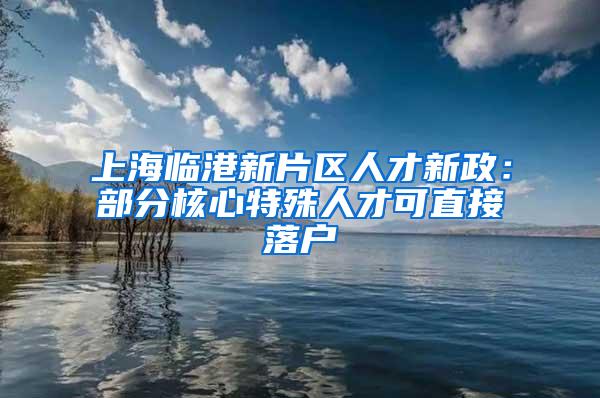 上海临港新片区人才新政：部分核心特殊人才可直接落户